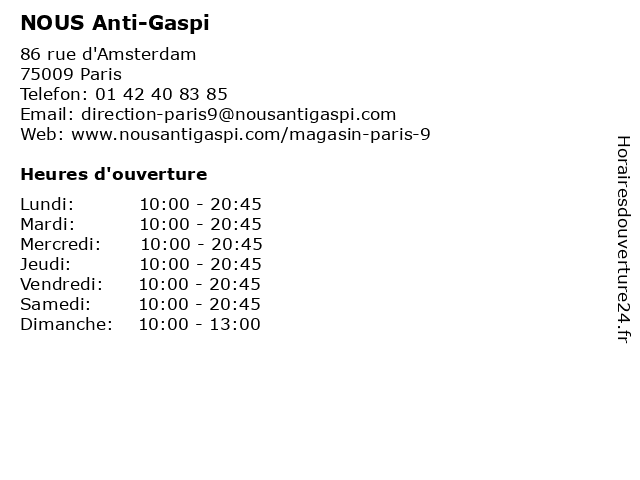 NOUS Anti-Gaspi

86 rue d'Amsterdam
75009 Paris
Telefon: 01 42 40 83 85
Email: direction-paris9@nousantigaspi.com
Web: www.nousantigaspi.com/magasin-paris-9

Heures d'ouverture

| Lundi: | 10:00 - 20:45 |
|---|---|
| Mardi: | 10:00 - 20:45 |
| Mercredi: | 10:00 - 20:45 |
| Jeudi: | 10:00 - 20:45 |
| Vendredi: | 10:00 - 20:45 |
| Samedi: | 10:00 - 20:45 |
| Dimanche: | 10:00 - 13:00 |

Horairesdouverture24.fr